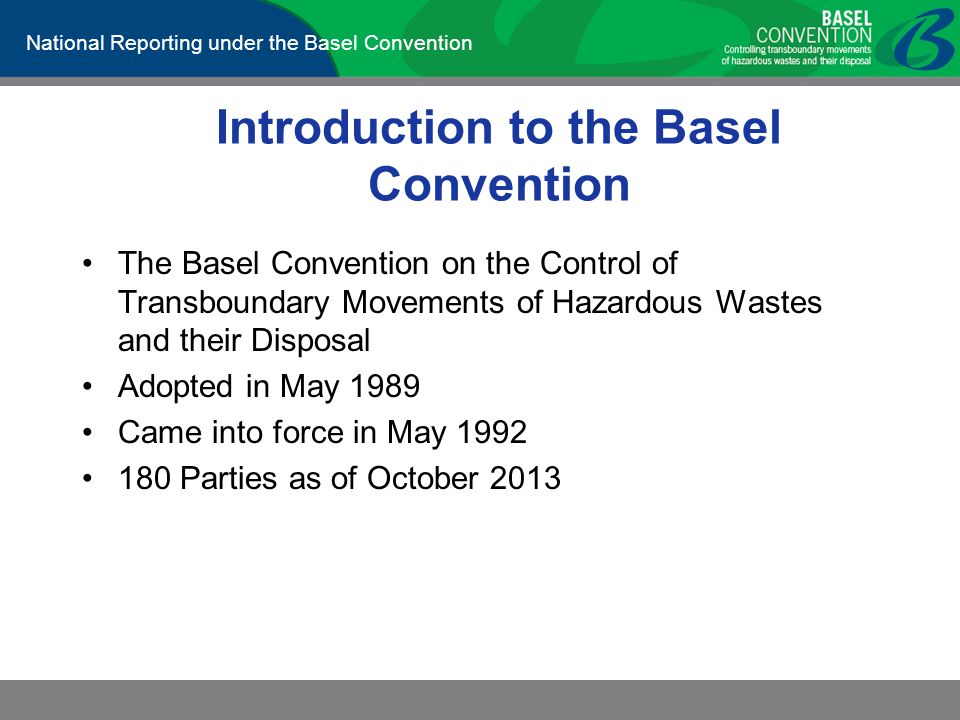 National Reporting under the Basel Convention

BASEL
CONVENTION
Controlling transboundary movements of hazardous wastes and their disposal

Introduction to the Basel Convention

• The Basel Convention on the Control of Transboundary Movements of Hazardous Wastes and their Disposal
• Adopted in May 1989
• Came into force in May 1992
• 180 Parties as of October 2013